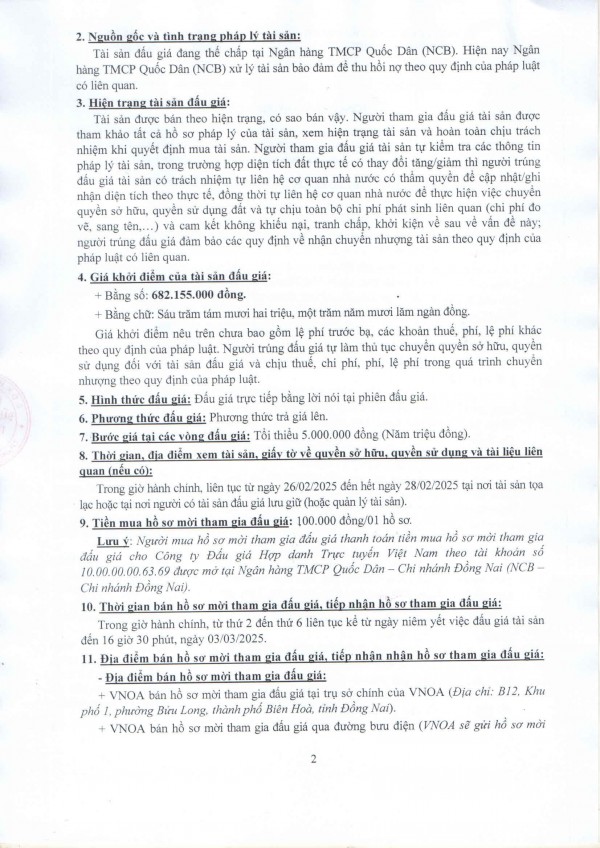 2. Nguồn gốc và tình trạng pháp lý tài sản:

Tài sản đấu giá đang thế chấp tại Ngân hàng TMCP Quốc Dân (NCB). Hiện nay Ngân hàng TMCP Quốc Dân (NCB) xử lý tài sản bảo đảm để thu hồi nợ theo quy định của pháp luật có liên quan.

3. Hiện trạng tài sản đấu giá:

Tài sản được bán theo hiện trạng, có sao bán vậy. Người tham gia đấu giá tài sản được tham khảo tất cả hồ sơ pháp lý của tài sản, xem hiện trạng tài sản và hoàn toàn chịu trách nhiệm khi quyết định mua tài sản. Người tham gia đấu giá tài sản tự kiểm tra các thông tin pháp lý tài sản, trong trường hợp diện tích đất thực tế có thay đổi tăng/giảm thì người trúng đấu giá tài sản có trách nhiệm tự liên hệ cơ quan nhà nước có thẩm quyền để cập nhật/ghi nhận diện tích theo thực tế, đồng thời tự liên hệ cơ quan nhà nước để thực hiện việc chuyển quyền sở hữu, quyền sử dụng đất và tự chịu toàn bộ chi phí phát sinh liên quan (chi phí đo vẽ, sang tên,...) và cam kết không khiếu nại, tranh chấp, khởi kiện về sau về vấn đề này; người trúng đấu giá đảm bảo các quy định về nhận chuyển nhượng tài sản theo quy định của pháp luật có liên quan.

4. Giá khởi điểm của tài sản đấu giá:

+ Bằng số: 682.155.000 đồng.

+ Bằng chữ: Sáu trăm tám mươi hai triệu, một trăm năm mươi lăm ngàn đồng.

Giá khởi điểm nêu trên chưa bao gồm lệ phí trước bạ, các khoản thuế, phí, lệ phí khác theo quy định của pháp luật. Người trúng đấu giá tự làm thủ tục chuyển quyền sở hữu, quyền sử dụng đối với tài sản đấu giá và chịu thuế, chi phí, phí, lệ phí trong quá trình chuyển nhượng theo quy định của pháp luật.

5. Hình thức đấu giá: Đấu giá trực tiếp bằng lời nói tại phiên đấu giá.

6. Phương thức đấu giá: Phương thức trả giá lên.

7. Bước giá tại các vòng đấu giá: Tối thiểu 5.000.000 đồng (Năm triệu đồng).

8. Thời gian, địa điểm xem tài sản, giấy tờ về quyền sở hữu, quyền sử dụng và tài liệu liên quan (nếu có):

Trong giờ hành chính, liên tục từ ngày 26/02/2025 đến hết ngày 28/02/2025 tại nơi tài sản tọa lạc hoặc tại nơi người có tài sản đấu giá lưu giữ (hoặc quản lý tài sản).

9. Tiền mua hồ sơ mời tham gia đấu giá: 100.000 đồng/01 hồ sơ.

Lưu ý: Người mua hồ sơ mời tham gia đấu giá thanh toán tiền mua hồ sơ mời tham gia đấu giá cho Công ty Đấu giá Hợp danh Trực tuyến Việt Nam theo tài khoản số 10.00.00.00.63.69 được mở tại Ngân hàng TMCP Quốc Dân – Chi nhánh Đồng Nai (NCB – Chi nhánh Đồng Nai).

10. Thời gian bán hồ sơ mời tham gia đấu giá, tiếp nhận hồ sơ tham gia đấu giá:

Trong giờ hành chính, từ thứ 2 đến thứ 6 liên tục kể từ ngày niêm yết việc đấu giá tài sản đến 16 giờ 30 phút, ngày 03/03/2025.

11. Địa điểm bán hồ sơ mời tham gia đấu giá, tiếp nhận nhận hồ sơ tham gia đấu giá:

- Địa điểm bán hồ sơ mời tham gia đấu giá:

+ VNOA bán hồ sơ mời tham gia đấu giá tại trụ sở chính của VNOA (Địa chỉ: B12, Khu phố 1, phường Bửu Long, thành phố Biên Hoà, tỉnh Đồng Nai).

+ VNOA bán hồ sơ mời tham gia đấu giá qua đường bưu điện (VNOA sẽ gửi hồ sơ mời

2